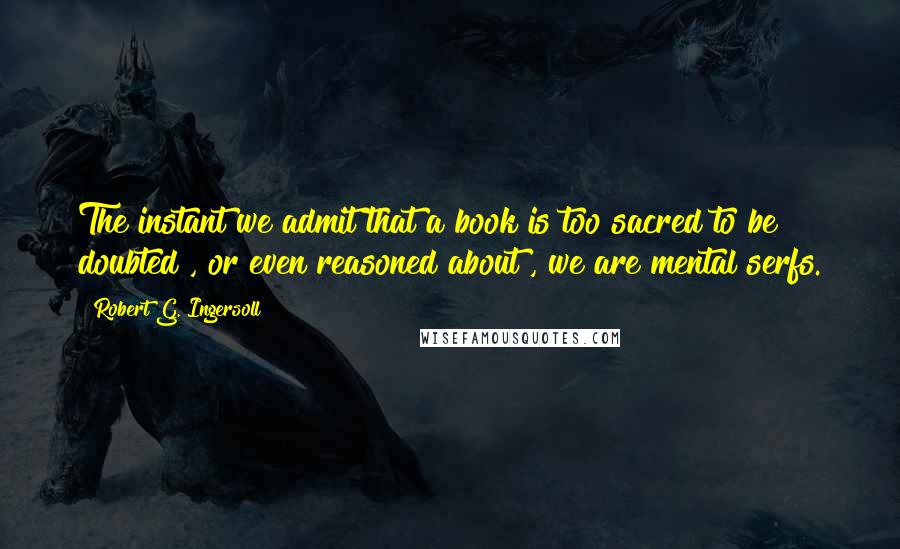 The instant we admit that a book is too sacred to be doubted , or even reasoned about , we are mental serfs.

Robert G. Ingersoll

WISEFAMOUSQUOTES.COM